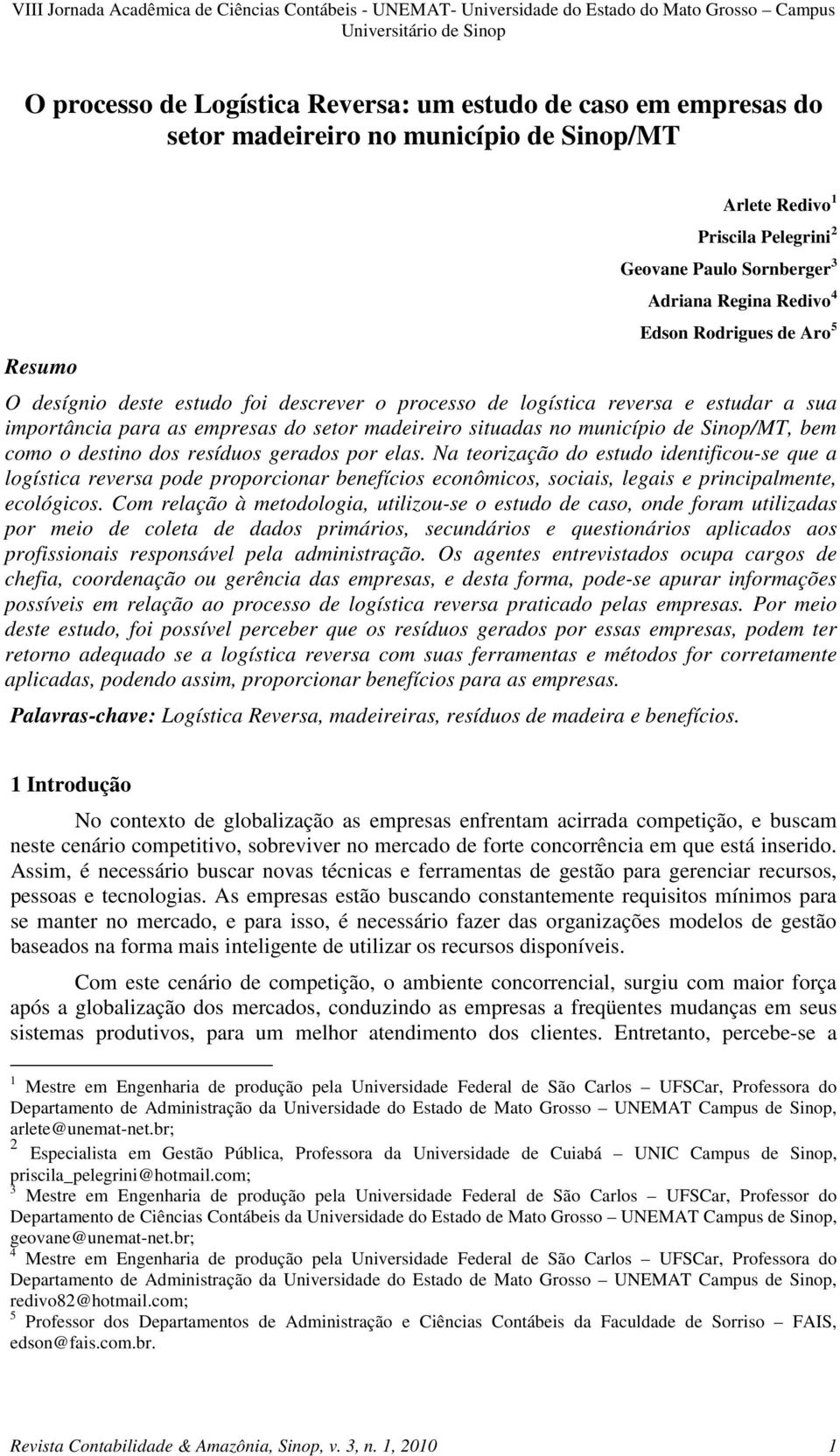 VIII Jornada Acadêmica de Ciências Contábeis - UNEMAT- Universidade do Estado do Mato Grosso – Campus Universitário de Sinop

O processo de Logística Reversa: um estudo de caso em empresas do setor madeireiro no município de Sinop/MT

Arlete Redivo $^1$
Priscila Pelegrini $^2$
Geovane Paulo Sornberger $^3$
Adriana Regina Redivo $^4$
Edson Rodrigues de Aro $^5$

Resumo

O desígnio deste estudo foi descrever o processo de logística reversa e estudar a sua importância para as empresas do setor madeireiro situadas no município de Sinop/MT, bem como o destino dos resíduos gerados por elas. Na teorização do estudo identificou-se que a logística reversa pode proporcionar benefícios econômicos, sociais, legais e principalmente, ecológicos. Com relação à metodologia, utilizou-se o estudo de caso, onde foram utilizadas por meio de coleta de dados primários, secundários e questionários aplicados aos profissionais responsável pela administração. Os agentes entrevistados ocupa cargos de chefia, coordenação ou gerência das empresas, e desta forma, pode-se apurar informações possíveis em relação ao processo de logística reversa praticado pelas empresas. Por meio deste estudo, foi possível perceber que os resíduos gerados por essas empresas, podem ter retorno adequado se a logística reversa com suas ferramentas e métodos for corretamente aplicadas, podendo assim, proporcionar benefícios para as empresas.

Palavras-chave: Logística Reversa, madeireiras, resíduos de madeira e benefícios.

1 Introdução

No contexto de globalização as empresas enfrentam acirrada competição, e buscam neste cenário competitivo, sobreviver no mercado de forte concorrência em que está inserido. Assim, é necessário buscar novas técnicas e ferramentas de gestão para gerenciar recursos, pessoas e tecnologias. As empresas estão buscando constantemente requisitos mínimos para se manter no mercado, e para isso, é necessário fazer das organizações modelos de gestão baseados na forma mais inteligente de utilizar os recursos disponíveis.

Com este cenário de competição, o ambiente concorrencial, surgiu com maior força após a globalização dos mercados, conduzindo as empresas a freqüentes mudanças em seus sistemas produtivos, para um melhor atendimento dos clientes. Entretanto, percebe-se a

$^1$ Mestre em Engenharia de produção pela Universidade Federal de São Carlos – UFSCar, Professora do Departamento de Administração da Universidade do Estado de Mato Grosso – UNEMAT Campus de Sinop, arlete@unemat-net.br;
$^2$ Especialista em Gestão Pública, Professora da Universidade de Cuiabá – UNIC Campus de Sinop, priscila_pelegrini@hotmail.com;
$^3$ Mestre em Engenharia de produção pela Universidade Federal de São Carlos – UFSCar, Professor do Departamento de Ciências Contábeis da Universidade do Estado de Mato Grosso – UNEMAT Campus de Sinop, geovane@unemat-net.br;
$^4$ Mestre em Engenharia de produção pela Universidade Federal de São Carlos – UFSCar, Professora do Departamento de Administração da Universidade do Estado de Mato Grosso – UNEMAT Campus de Sinop, redivo82@hotmail.com;
$^5$ Professor dos Departamentos de Administração e Ciências Contábeis da Faculdade de Sorriso – FAIS, edson@fais.com.br.

Revista Contabilidade & Amazônia, Sinop, v. 3, n. 1, 2010 1